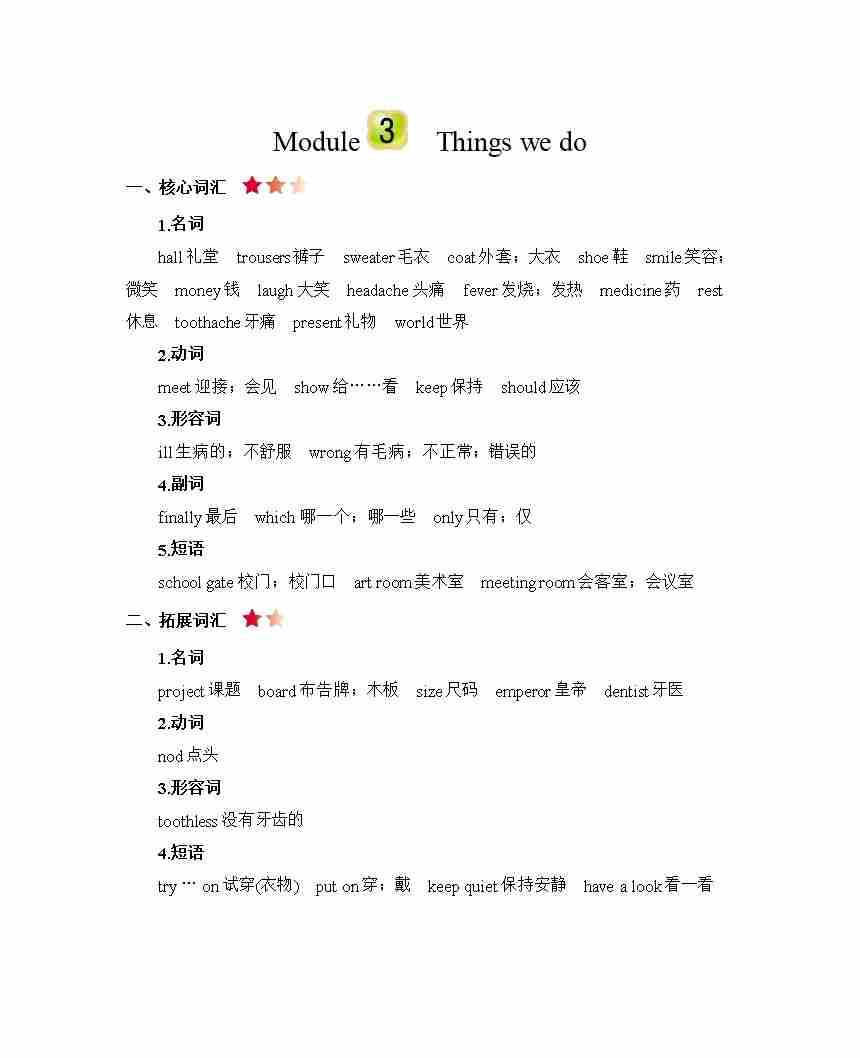 Module 3 Things we do

一、核心词汇

1.名词

hall 礼堂 trousers 裤子 sweater 毛衣 coat 外套；大衣 shoe 鞋 smile 笑容；微笑 money 钱 laugh 大笑 headache 头痛 fever 发烧；发热 medicine 药 rest 休息 toothache 牙痛 present 礼物 world 世界

2.动词

meet 迎接；会见 show 给……看 keep 保持 should 应该

3.形容词

ill 生病的；不舒服 wrong 有毛病；不正常；错误的

4.副词

finally 最后 which 哪一个；哪一些 only 只有；仅

5.短语

school gate 校门；校门口 art room 美术室 meeting room 会客室；会议室

二、拓展词汇

1.名词

project 课题 board 布告牌；木板 size 尺码 emperor 皇帝 dentist 牙医

2.动词

nod 点头

3.形容词

toothless 没有牙齿的

4.短语

try … on 试穿(衣物) put on 穿；戴 keep quiet 保持安静 have a look 看一看